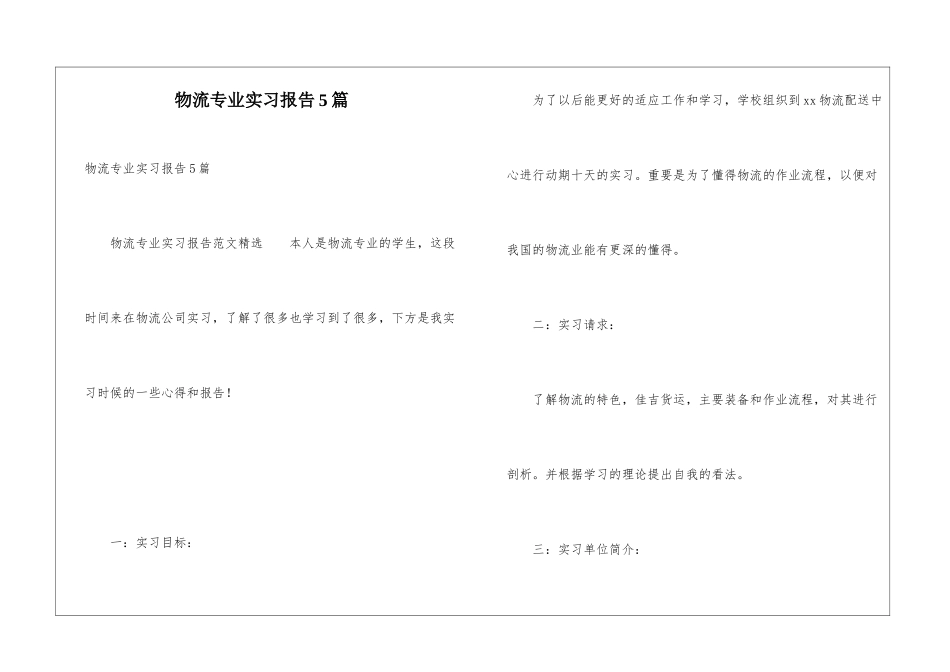 物流专业实习报告5篇

物流专业实习报告5篇

物流专业实习报告范文精选　本人是物流专业的学生，这段时间来在物流公司实习，了解了很多也学习到了很多，下方是我实习时候的一些心得和报告！

一：实习目标：

为了以后能更好的适应工作和学习，学校组织到xx物流配送中心进行动期十天的实习。重要是为了懂得物流的作业流程，以便对我国的物流业能有更深的懂得。

二：实习请求：

了解物流的特色，佳吉货运，主要装备和作业流程，对其进行剖析。并根据学习的理论提出自我的看法。

三：实习单位简介：